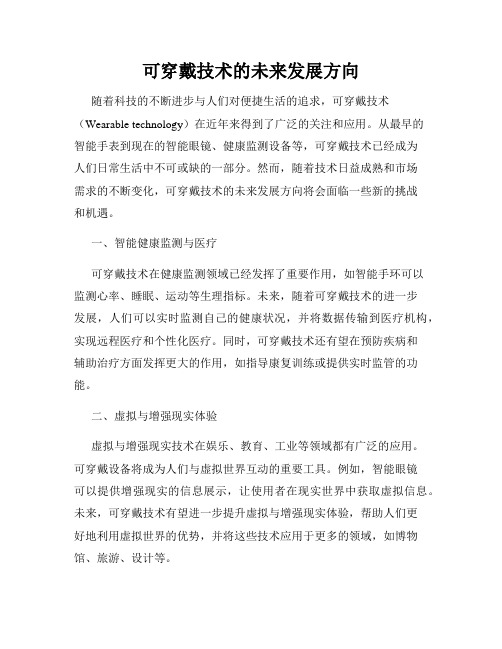 可穿戴技术的未来发展方向

随着科技的不断进步与人们对便捷生活的追求，可穿戴技术（Wearable technology）在近年来得到了广泛的关注和应用。从最早的智能手表到现在的智能眼镜、健康监测设备等，可穿戴技术已经成为人们日常生活中不可或缺的一部分。然而，随着技术日益成熟和市场需求的不断变化，可穿戴技术的未来发展方向将会面临一些新的挑战和机遇。

一、智能健康监测与医疗

可穿戴技术在健康监测领域已经发挥了重要作用，如智能手环可以监测心率、睡眠、运动等生理指标。未来，随着可穿戴技术的进一步发展，人们可以实时监测自己的健康状况，并将数据传输到医疗机构，实现远程医疗和个性化医疗。同时，可穿戴技术还有望在预防疾病和辅助治疗方面发挥更大的作用，如指导康复训练或提供实时监管的功能。

二、虚拟与增强现实体验

虚拟与增强现实技术在娱乐、教育、工业等领域都有广泛的应用。可穿戴设备将成为人们与虚拟世界互动的重要工具。例如，智能眼镜可以提供增强现实的信息展示，让使用者在现实世界中获取虚拟信息。未来，可穿戴技术有望进一步提升虚拟与增强现实体验，帮助人们更好地利用虚拟世界的优势，并将这些技术应用于更多的领域，如博物馆、旅游、设计等。